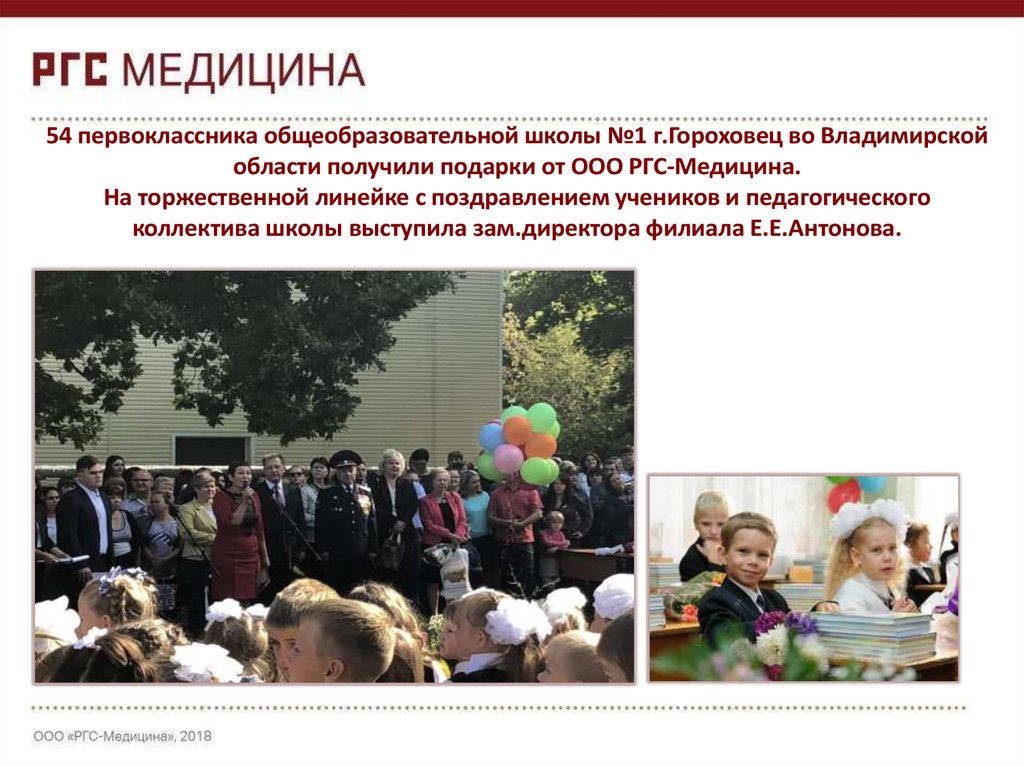 РГС МЕДИЦИНА

54 первоклассника общеобразовательной школы №1 г.Гороховец во Владимирской области получили подарки от ООО РГС-Медицина.
На торжественной линейке с поздравлением учеников и педагогического коллектива школы выступила зам.директора филиала Е.Е.Антонова.

ООО «РГС-Медицина», 2018